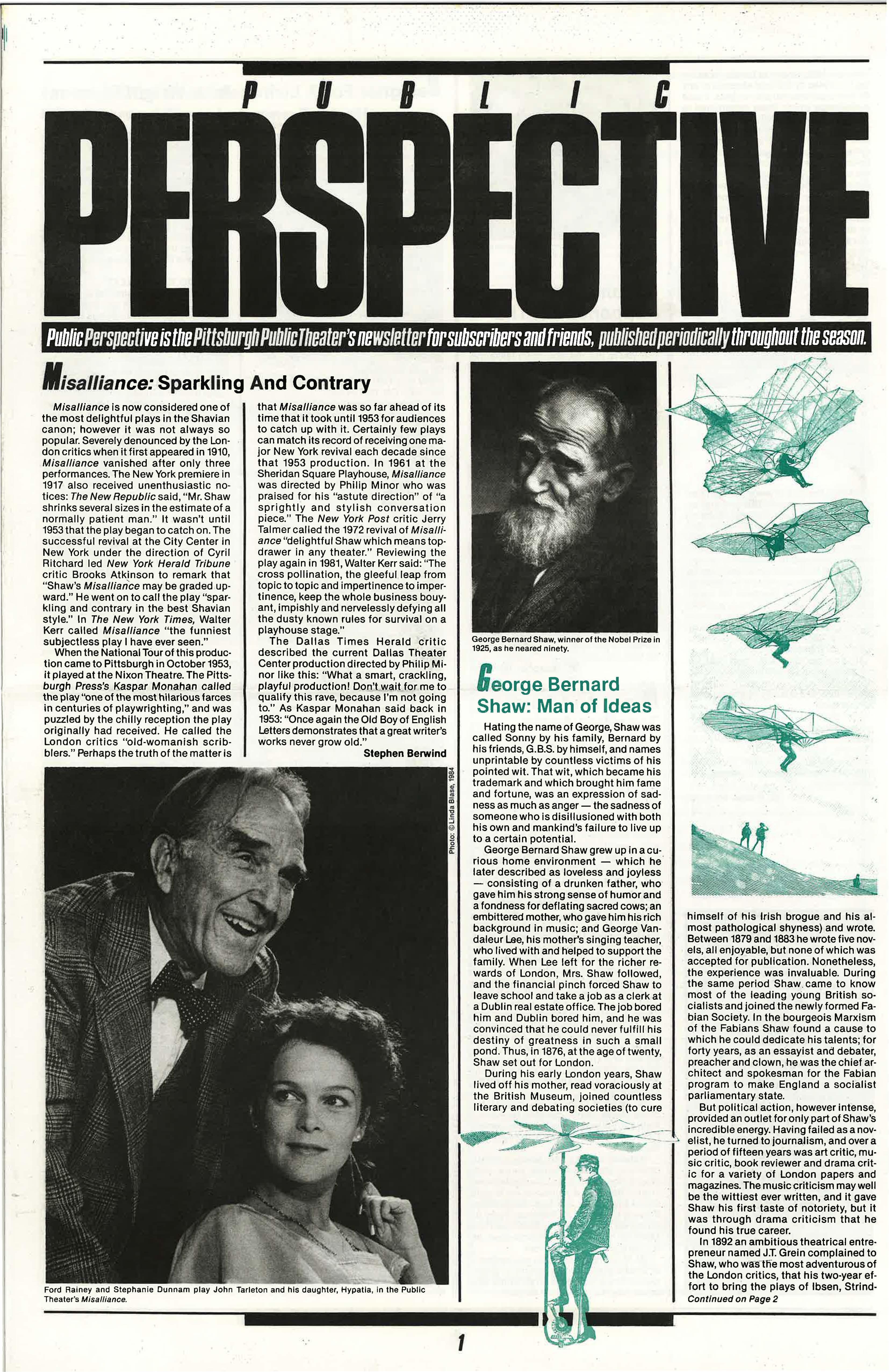 PUBLIC

PERSPECTIVE

Public Perspective is the Pittsburgh Public Theater's newsletter for subscribers and friends, published periodically throughout the season.

Misalliance: Sparkling And Contrary

Misalliance is now considered one of the most delightful plays in the Shavian canon; however it was not always so popular. Severely denounced by the London critics when it first appeared in 1910, Misalliance vanished after only three performances. The New York premiere in 1917 also received unenthusiastic notices: The New Republic said, "Mr. Shaw shrinks several sizes in the estimate of a normally patient man." It wasn't until 1953 that the play began to catch on. The successful revival at the City Center in New York under the direction of Cyril Ritchard led New York Herald Tribune critic Brooks Atkinson to remark that "Shaw's Misalliance may be graded upward." He went on to call the play "sparkling and contrary in the best Shavian style." In The New York Times, Walter Kerr called Misalliance "the funniest subjectless play I have ever seen."

When the National Tour of this production came to Pittsburgh in October 1953, it played at the Nixon Theatre. The Pittsburgh Press's Kaspar Monahan called the play "one of the most hilarious farces in centuries of playwrighting," and was puzzled by the chilly reception the play originally had received. He called the London critics "old-womanish scribblers." Perhaps the truth of the matter is that Misalliance was so far ahead of its time that it took until 1953 for audiences to catch up with it. Certainly few plays can match its record of receiving one major New York revival each decade since that 1953 production. In 1961 at the Sheridan Square Playhouse, Misalliance was directed by Philip Minor who was praised for his "astute direction" of "a sprightly and stylish conversation piece." The New York Post critic Jerry Talmer called the 1972 revival of Misalliance "delightful Shaw which means top-drawer in any theater." Reviewing the play again in 1981, Walter Kerr said: "The cross pollination, the gleeful leap from topic to topic and impertinence to impertinence, keep the whole business bouyant, impishly and nervelessly defying all the dusty known rules for survival on a playhouse stage."

The Dallas Times Herald critic described the current Dallas Theater Center production directed by Philip Minor like this: "What a smart, crackling, playful production! Don't wait for me to qualify this rave, because I'm not going to." As Kaspar Monahan said back in 1953: "Once again the Old Boy of English Letters demonstrates that a great writer's works never grow old."

Stephen Berwind

Photo: © Linda Blase, 1984

Ford Rainey and Stephanie Dunnam play John Tarleton and his daughter, Hypatia, in the Public Theater's Misalliance.

George Bernard Shaw, winner of the Nobel Prize in 1925, as he neared ninety.

George Bernard Shaw: Man of Ideas

Hating the name of George, Shaw was called Sonny by his family, Bernard by his friends, G.B.S. by himself, and names unprintable by countless victims of his pointed wit. That wit, which became his trademark and which brought him fame and fortune, was an expression of sadness as much as anger — the sadness of someone who is disillusioned with both his own and mankind's failure to live up to a certain potential.

George Bernard Shaw grew up in a curious home environment — which he later described as loveless and joyless — consisting of a drunken father, who gave him his strong sense of humor and a fondness for deflating sacred cows; an embittered mother, who gave him his rich background in music; and George Vandaleur Lee, his mother's singing teacher, who lived with and helped to support the family. When Lee left for the richer rewards of London, Mrs. Shaw followed, and the financial pinch forced Shaw to leave school and take a job as a clerk at a Dublin real estate office. The job bored him and Dublin bored him, and he was convinced that he could never fulfill his destiny of greatness in such a small pond. Thus, in 1876, at the age of twenty, Shaw set out for London.

During his early London years, Shaw lived off his mother, read voraciously at the British Museum, joined countless literary and debating societies (to cure himself of his Irish brogue and his almost pathological shyness) and wrote. Between 1879 and 1883 he wrote five novels, all enjoyable, but none of which was accepted for publication. Nonetheless, the experience was invaluable. During the same period Shaw came to know most of the leading young British socialists and joined the newly formed Fabian Society. In the bourgeois Marxism of the Fabians Shaw found a cause to which he could dedicate his talents; for forty years, as an essayist and debater, preacher and clown, he was the chief architect and spokesman for the Fabian program to make England a socialist parliamentary state.

But political action, however intense, provided an outlet for only part of Shaw's incredible energy. Having failed as a novelist, he turned to journalism, and over a period of fifteen years was art critic, music critic, book reviewer and drama critic for a variety of London papers and magazines. The music criticism may well be the wittiest ever written, and it gave Shaw his first taste of notoriety, but it was through drama criticism that he found his true career.

In 1892 an ambitious theatrical entrepreneur named J.T. Grein complained to Shaw, who was the most adventurous of the London critics, that his two-year effort to bring the plays of Ibsen, Strind-
Continued on Page 2

1